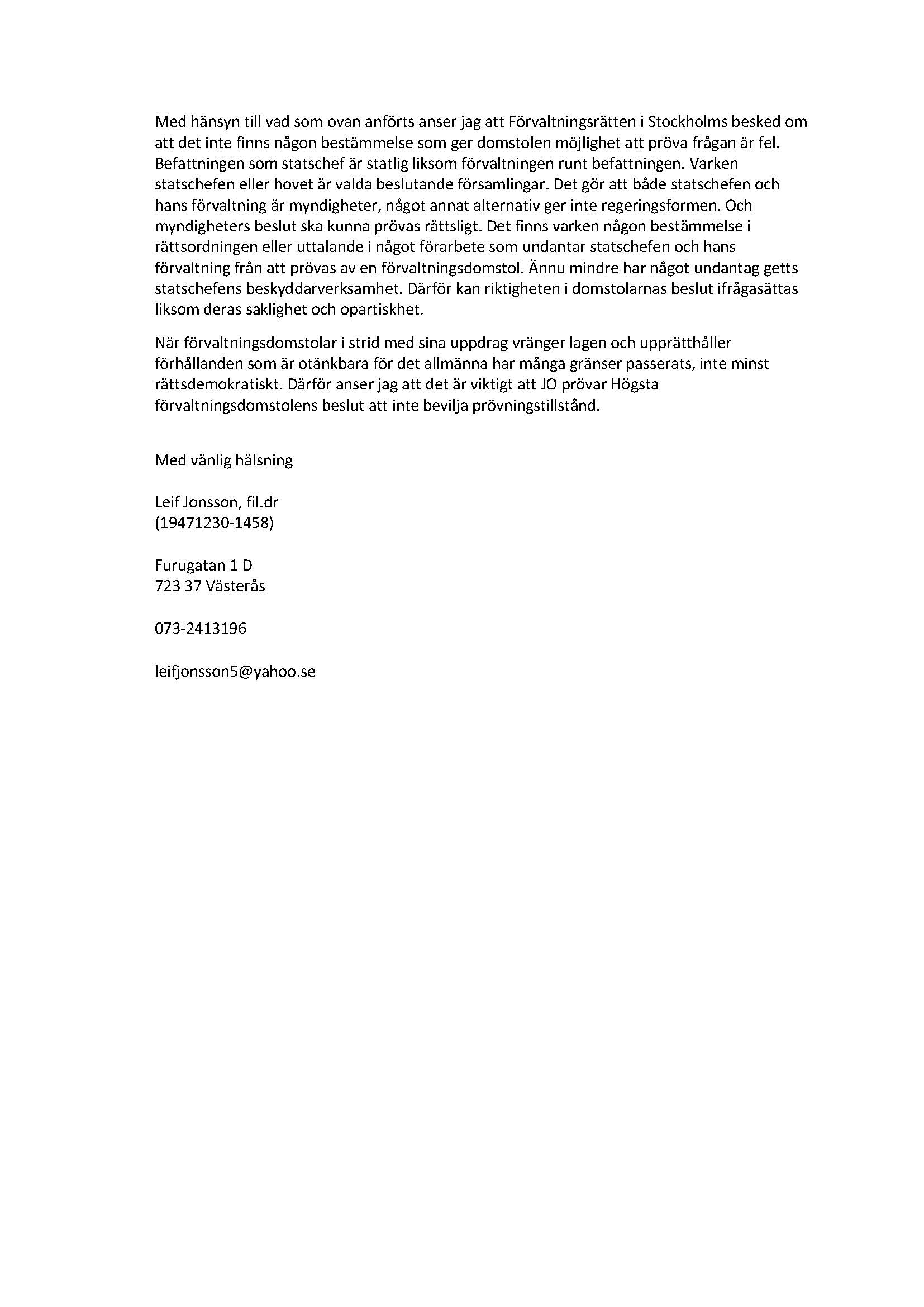 Med hänsyn till vad som ovan anförts anser jag att Förvaltningsrätten i Stockholms besked om att det inte finns någon bestämmelse som ger domstolen möjlighet att pröva frågan är fel. Befattningen som statschef är statlig liksom förvaltningen runt befattningen. Varken statschefen eller hovet är valda beslutande församlingar. Det gör att både statschefen och hans förvaltning är myndigheter, något annat alternativ ger inte regeringsformen. Och myndigheters beslut ska kunna prövas rättsligt. Det finns varken någon bestämmelse i rättsordningen eller uttalande i något förarbete som undantar statschefen och hans förvaltning från att prövas av en förvaltningsdomstol. Ännu mindre har något undantag getts statschefens beskyddarverksamhet. Därför kan riktigheten i domstolarnas beslut ifrågasättas liksom deras saklighet och opartiskhet.

När förvaltningsdomstolar i strid med sina uppdrag vränger lagen och upprätthåller förhållanden som är otänkbara för det allmänna har många gränser passerats, inte minst rättsdemokratiskt. Därför anser jag att det är viktigt att JO prövar Högsta förvaltningsdomstolens beslut att inte bevilja prövningstillstånd.

Med vänlig hälsning

Leif Jonsson, fil.dr
(19471230-1458)

Furugatan 1 D
723 37 Västerås

073-2413196

leifjonsson5@yahoo.se